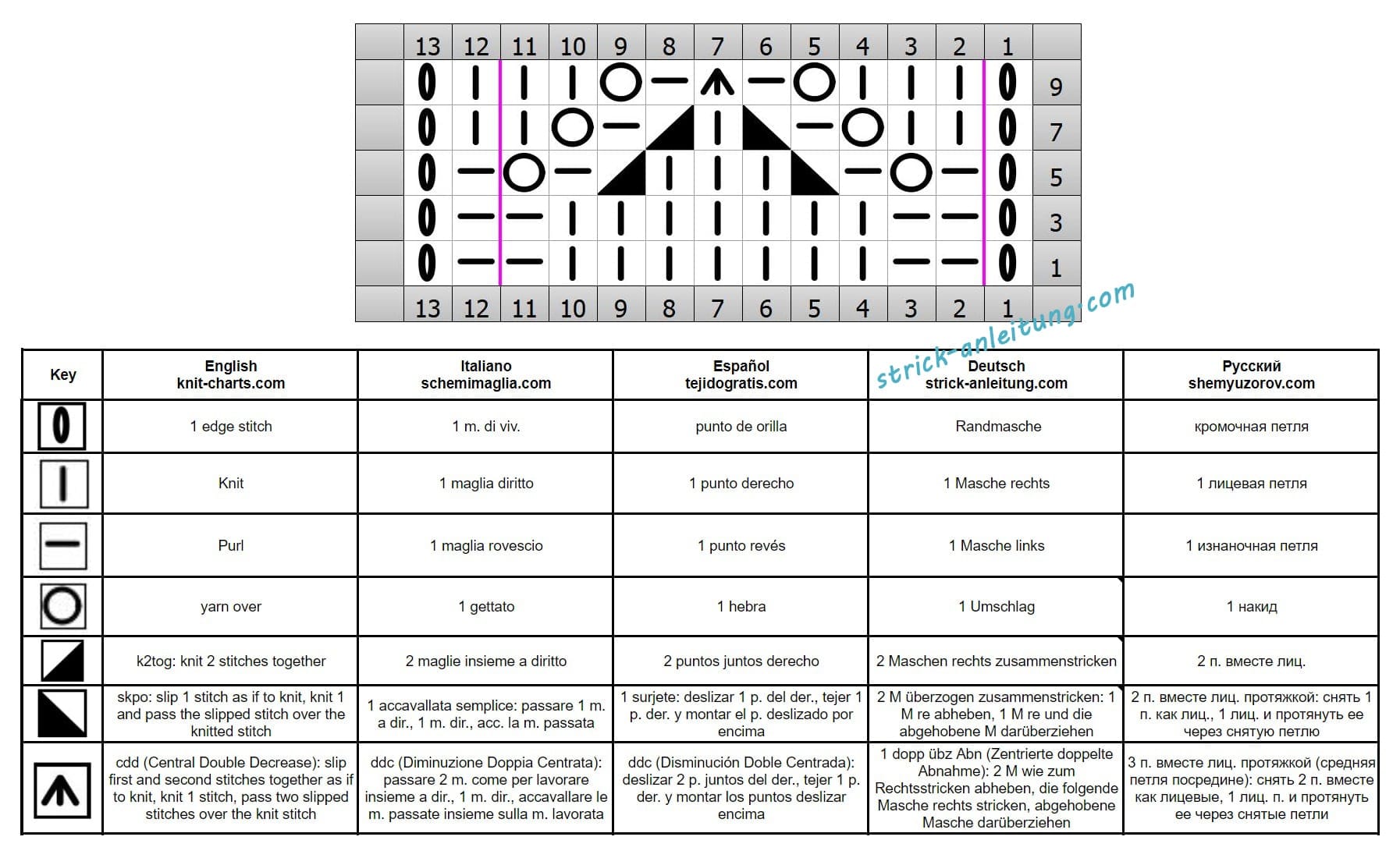 | | 13 | 12 | 11 | 10 | 9 | 8 | 7 | 6 | 5 | 4 | 3 | 2 | 1 | |
|---|---|---|---|---|---|---|---|---|---|---|---|---|---|---|
| | | | | | | | | | | | | | | 9 |
| | | | | | | | | | | | | | | 7 |
| | | | | | | | | | | | | | | 5 |
| | | | | | | | | | | | | | | 3 |
| | | | | | | | | | | | | | | 1 |
| | 13 | 12 | 11 | 10 | 9 | 8 | 7 | 6 | 5 | 4 | 3 | 2 | 1 | |

strick-anleitung.com

| Key | English knit-charts.com | Italiano schemimaglia.com | Español tejidogratis.com | Deutsch strick-anleitung.com | Русский shemyuzorov.com |
|---|---|---|---|---|---|
| | 1 edge stitch | 1 m. di viv. | punto de orilla | Randmasche | кромочная петля |
| | Knit | 1 maglia diritto | 1 punto derecho | 1 Masche rechts | 1 лицевая петля |
| | Purl | 1 maglia rovescio | 1 punto revés | 1 Masche links | 1 изнаночная петля |
| | yarn over | 1 gettato | 1 hebra | 1 Umschlag | 1 накид |
| | k2tog: knit 2 stitches together | 2 maglie insieme a diritto | 2 puntos juntos derecho | 2 Maschen rechts zusammenstricken | 2 п. вместе лиц. |
| | skpo: slip 1 stitch as if to knit, knit 1 and pass the slipped stitch over the knitted stitch | 1 accavallata semplice: passare 1 m. a dir., 1 m. dir., acc. la m. passata | 1 surjete: deslizar 1 p. del der., tejer 1 p. der. y montar el p. deslizado por encima | 2 M überzogen zusammenstricken: 1 M re abheben, 1 M re und die abgehobene M darüberziehen | 2 п. вместе лиц. протяжкой: снять 1 п. как лиц., 1 лиц. и протянуть ее через снятую петлю |
| | cdd (Central Double Decrease): slip first and second stitches together as if to knit, knit 1 stitch, pass two slipped stitches over the knit stitch | ddc (Diminuzione Doppia Centrata): passare 2 m. come per lavorare insieme a dir., 1 m. dir., accavallare le m. passate insieme sulla m. lavorata | ddc (Disminución Doble Centrada): deslizar 2 p. juntos del der., tejer 1 p. der. y montar los puntos deslizar encima | 1 dopp übz Abn (Zentrierte doppelte Abnahme): 2 M wie zum Rechtsstricken abheben, die folgende Masche rechts stricken, abgehobene Masche darüberziehen | 3 п. вместе лиц. протяжкой (средняя петля посредине): снять 2 п. вместе как лицевые, 1 лиц. п. и протянуть ее через снятые петли |